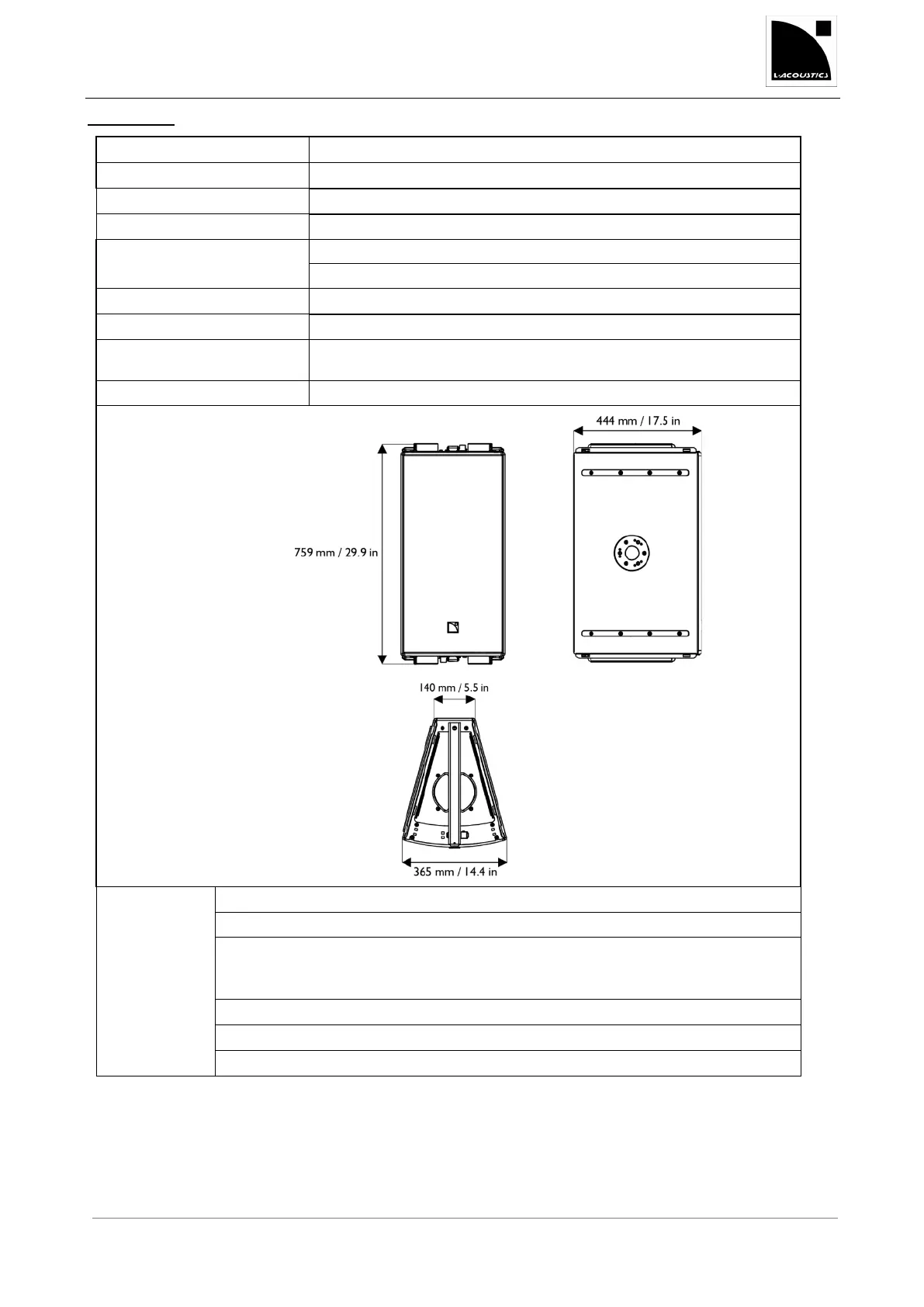 L-ACOUSTICS

444 mm / 17.5 in

759 mm / 29.9 in

140 mm / 5.5 in

365 mm / 14.4 in